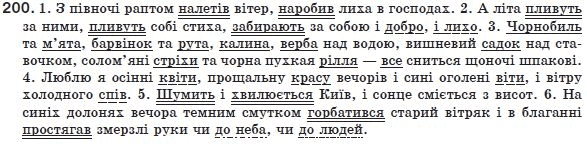 200. 1. З півночі раптом налетів вітер, наробив лиха в господах. 2. А літа пливуть за ними, пливуть собі стиха, забирають за собою і добро, і лихо. 3. Чорнобиль та м'ята, барвінок та рута, калина, верба над водою, вишневий садок над ставочком, солом'яні стріхи та чорна пухкая рілля — все сниться щоночі шпакові. 4. Люблю я осінні квіти, прощальну красу вечорів і сині оголені віти, і вітру холодного спів. 5. Шумить і хвилюється Київ, і сонце сміється з висот. 6. На синіх долонях вечора темним смутком горбатився старий вітряк і в благанні простягав змерзлі руки чи до неба, чи до людей.